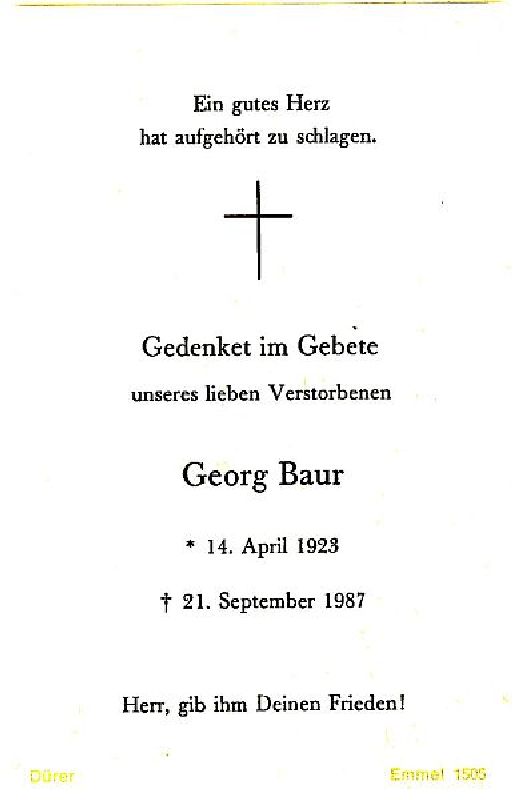 Ein gutes Herz
hat aufgehört zu schlagen.

Gedenket im Gebete
unseres lieben Verstorbenen

Georg Baur

* 14. April 1923

† 21. September 1987

Herr, gib ihm Deinen Frieden!

Dürer

Emmel 1505